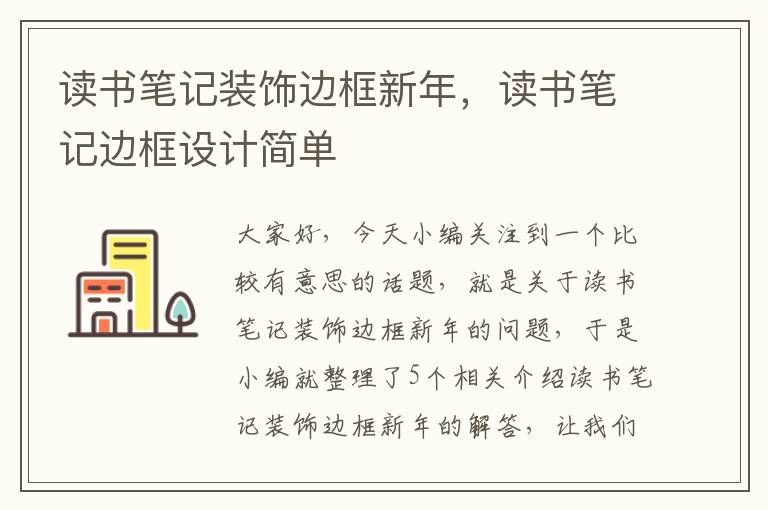 读书笔记装饰边框新年，读书笔记边框设计简单

大家好，今天小编关注到一个比较有意思的话题，就是关于读书笔记装饰边框新年的问题，于是小编就整理了5个相关介绍读书笔记装饰边框新年的解答，让我们